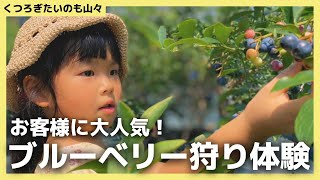 くつろぎたいのも山々

お客様に大人気！
ブルーベリー狩り体験